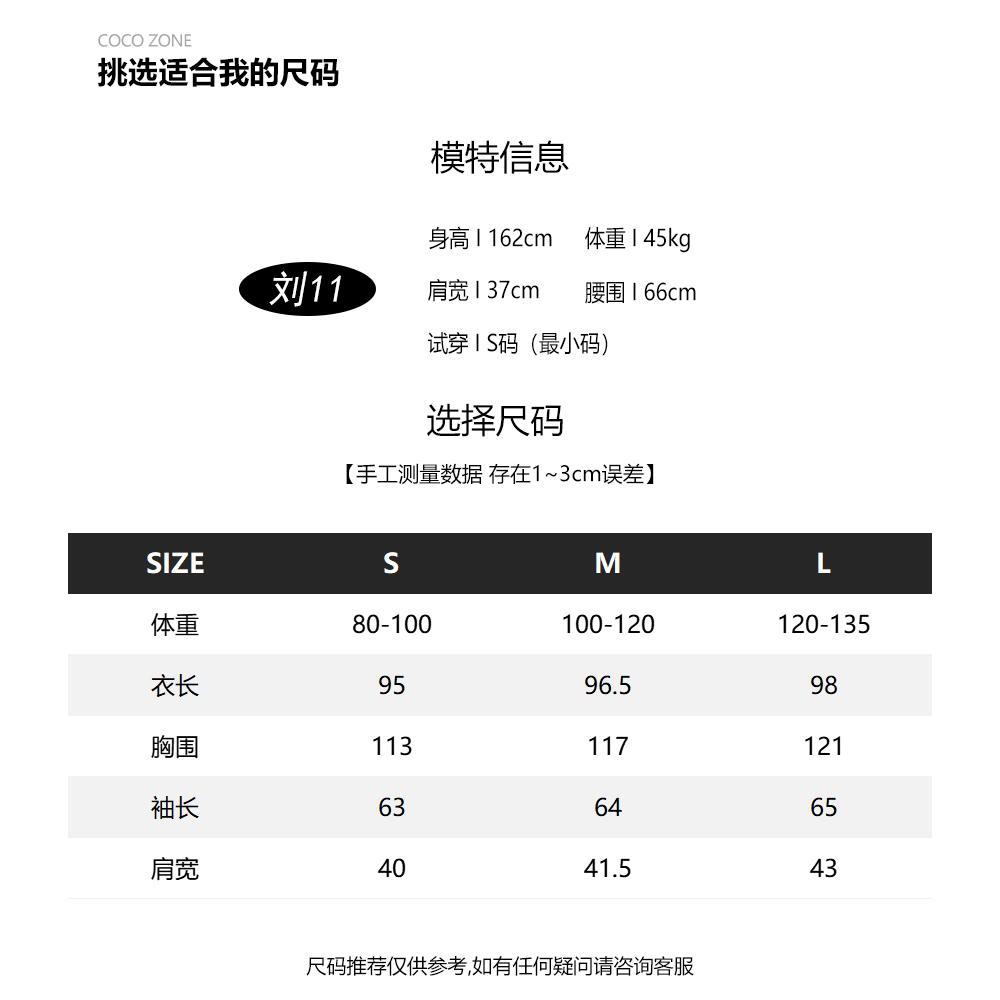 COCO ZONE
挑选适合我的尺码

模特信息

刘11

身高 I 162cm 体重 I 45kg
肩宽 I 37cm 腰围 I 66cm
试穿 I S码（最小码）

选择尺码
【手工测量数据 存在1~3cm误差】

| SIZE | S | M | L |
|---|---|---|---|
| 体重 | 80-100 | 100-120 | 120-135 |
| 衣长 | 95 | 96.5 | 98 |
| 胸围 | 113 | 117 | 121 |
| 袖长 | 63 | 64 | 65 |
| 肩宽 | 40 | 41.5 | 43 |

尺码推荐仅供参考,如有任何疑问请咨询客服